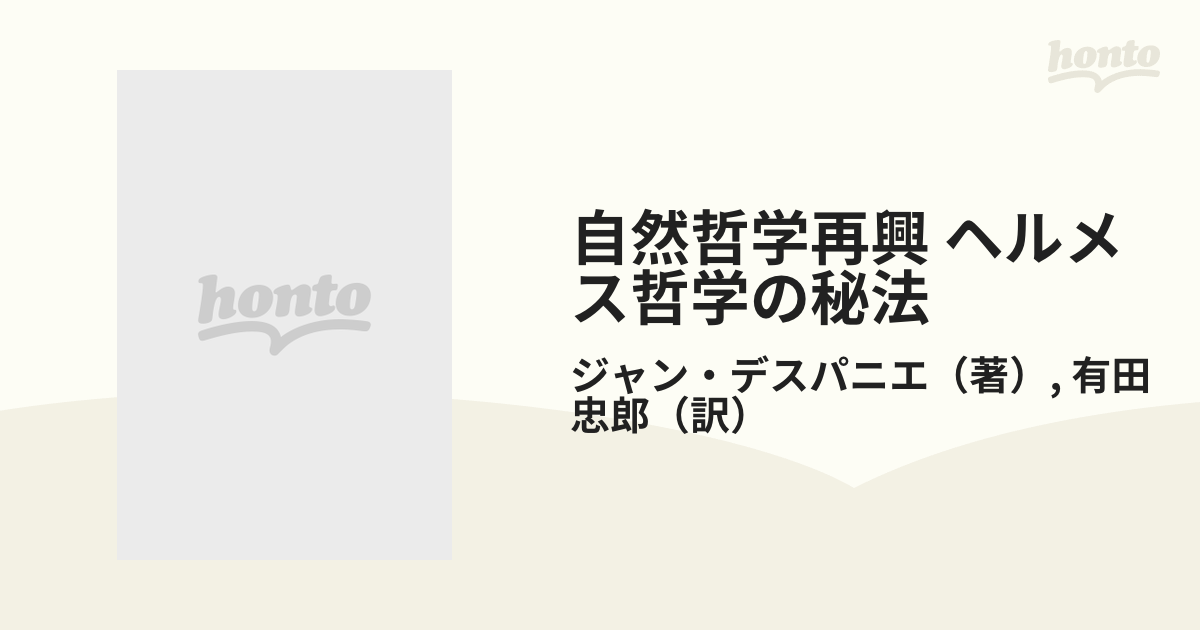 honto

honto

自然哲学再興 ヘルメス哲学の秘法

ジャン・デスパニエ（著）, 有田忠郎（訳）